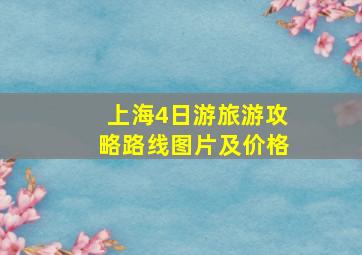 上海4日游旅游攻略路线图片及价格